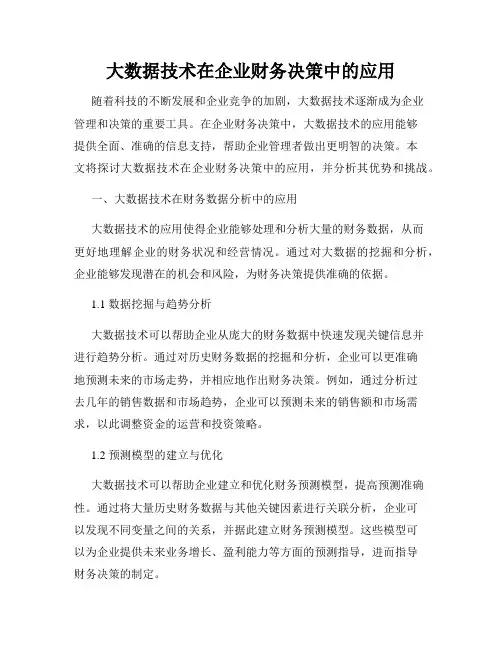 大数据技术在企业财务决策中的应用

随着科技的不断发展和企业竞争的加剧，大数据技术逐渐成为企业管理和决策的重要工具。在企业财务决策中，大数据技术的应用能够提供全面、准确的信息支持，帮助企业管理者做出更明智的决策。本文将探讨大数据技术在企业财务决策中的应用，并分析其优势和挑战。

一、大数据技术在财务数据分析中的应用

大数据技术的应用使得企业能够处理和分析大量的财务数据，从而更好地理解企业的财务状况和经营情况。通过对大数据的挖掘和分析，企业能够发现潜在的机会和风险，为财务决策提供准确的依据。

1.1 数据挖掘与趋势分析

大数据技术可以帮助企业从庞大的财务数据中快速发现关键信息并进行趋势分析。通过对历史财务数据的挖掘和分析，企业可以更准确地预测未来的市场走势，并相应地作出财务决策。例如，通过分析过去几年的销售数据和市场趋势，企业可以预测未来的销售额和市场需求，以此调整资金的运营和投资策略。

1.2 预测模型的建立与优化

大数据技术可以帮助企业建立和优化财务预测模型，提高预测准确性。通过将大量历史财务数据与其他关键因素进行关联分析，企业可以发现不同变量之间的关系，并据此建立财务预测模型。这些模型可以为企业提供未来业务增长、盈利能力等方面的预测指导，进而指导财务决策的制定。